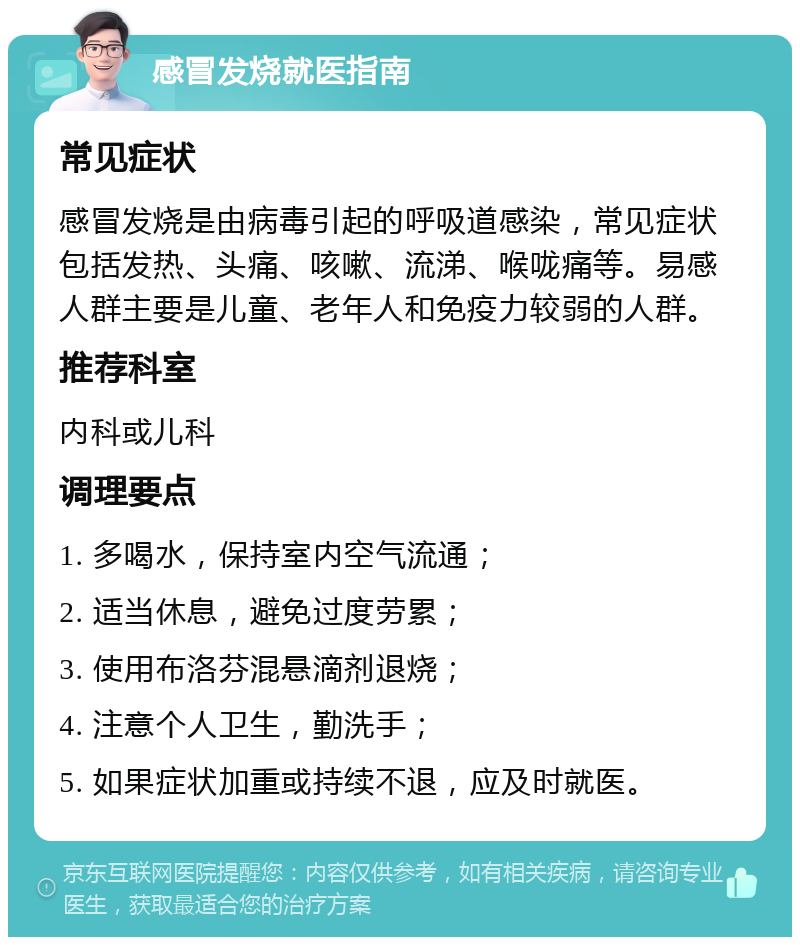 感冒发烧就医指南

常见症状

感冒发烧是由病毒引起的呼吸道感染，常见症状包括发热、头痛、咳嗽、流涕、喉咙痛等。易感人群主要是儿童、老年人和免疫力较弱的人群。

推荐科室

内科或儿科

调理要点

1. 多喝水，保持室内空气流通；

2. 适当休息，避免过度劳累；

3. 使用布洛芬混悬滴剂退烧；

4. 注意个人卫生，勤洗手；

5. 如果症状加重或持续不退，应及时就医。

京东互联网医院提醒您：内容仅供参考，如有相关疾病，请咨询专业医生，获取最适合您的治疗方案